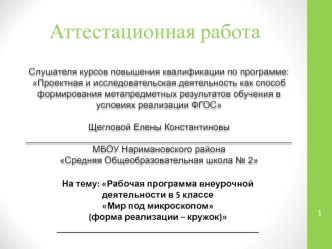 Аттестационная работа

Слушателя курсов повышения квалификации по программе: «Проектная и исследовательская деятельность как способ формирования метапредметных результатов обучения в условиях реализации ФГОС»

Щегловой Елены Константиновы

МБОУ Наримановского района
«Средняя Общеобразовательная школа № 2»

На тему: «Рабочая программа внеурочной деятельности в 5 классе
«Мир под микроскопом»
(форма реализации – кружок)»

1